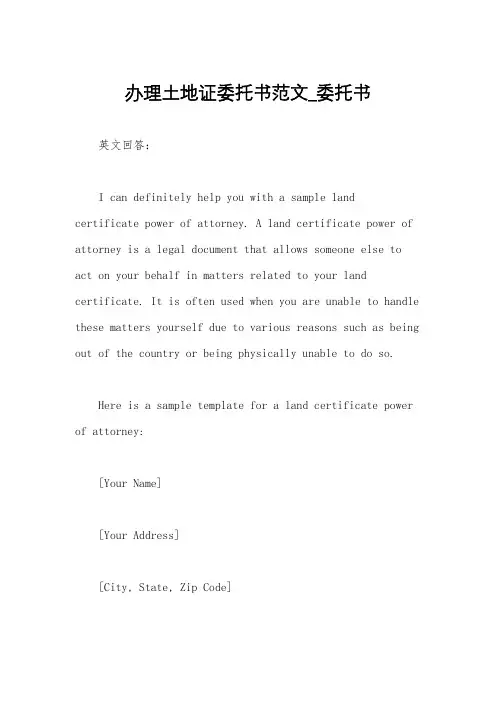 办理土地证委托书范文_委托书

英文回答：

I can definitely help you with a sample land certificate power of attorney. A land certificate power of attorney is a legal document that allows someone else to act on your behalf in matters related to your land certificate. It is often used when you are unable to handle these matters yourself due to various reasons such as being out of the country or being physically unable to do so.

Here is a sample template for a land certificate power of attorney:

[Your Name]

[Your Address]

[City, State, Zip Code]